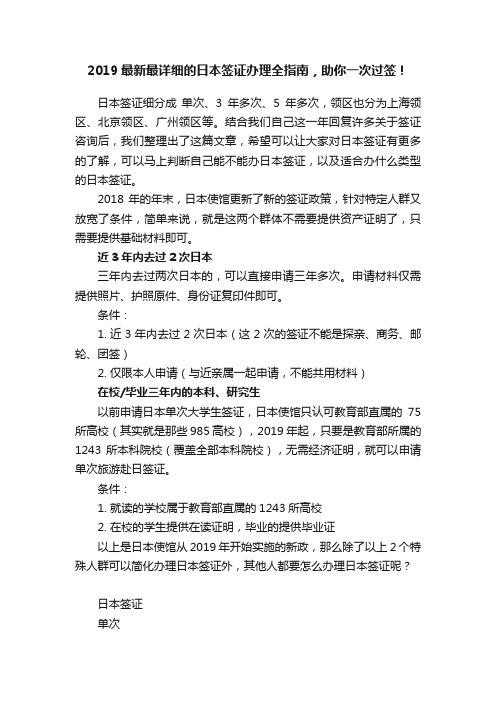 2019 最新最详细的日本签证办理全指南，助你一次过签！

日本签证细分成 单次、3 年多次、5 年多次，领区也分为上海领区、北京领区、广州领区等。结合我们自己这一年回复许多关于签证咨询后，我们整理出了这篇文章，希望可以让大家对日本签证有更多的了解，可以马上判断自己能不能办日本签证，以及适合办什么类型的日本签证。

2018 年的年末，日本使馆更新了新的签证政策，针对特定人群又放宽了条件，简单来说，就是这两个群体不需要提供资产证明了，只需要提供基础材料即可。

近 3 年内去过 2 次日本

三年内去过两次日本的，可以直接申请三年多次。申请材料仅需提供照片、护照原件、身份证复印件即可。

条件：

1. 近 3 年内去过 2 次日本（这 2 次的签证不能是探亲、商务、邮轮、团签）

2. 仅限本人申请（与近亲属一起申请，不能共用材料）

在校/毕业三年内的本科、研究生

以前申请日本单次大学生签证，日本使馆只认可教育部直属的 75 所高校（其实就是那些 985 高校），2019 年起，只要是教育部所属的 1243 所本科院校（覆盖全部本科院校），无需经济证明，就可以申请单次旅游赴日签证。

条件：

1. 就读的学校属于教育部直属的 1243 所高校

2. 在校的学生提供在读证明，毕业的提供毕业证

以上是日本使馆从 2019 年开始实施的新政，那么除了以上 2 个特殊人群可以简化办理日本签证外，其他人都要怎么办理日本签证呢？

日本签证

单次